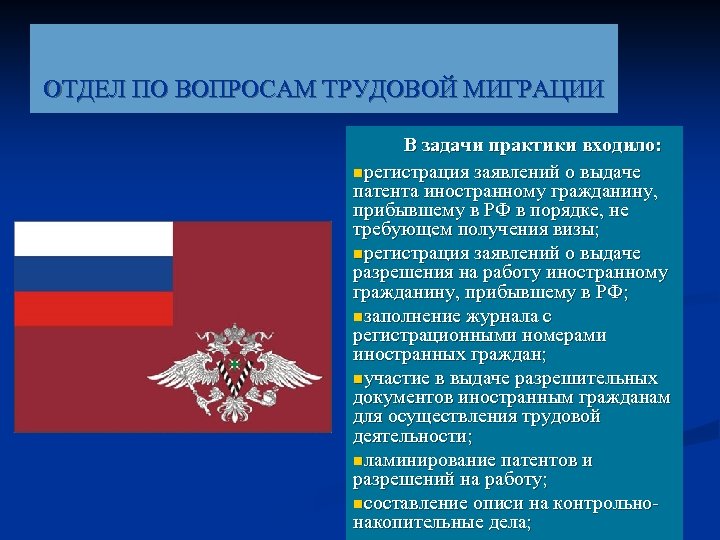 ОТДЕЛ ПО ВОПРОСАМ ТРУДОВОЙ МИГРАЦИИ

В задачи практики входило:

▪регистрация заявлений о выдаче патента иностранному гражданину, прибывшему в РФ в порядке, не требующем получения визы;

▪регистрация заявлений о выдаче разрешения на работу иностранному гражданину, прибывшему в РФ;

▪заполнение журнала с регистрационными номерами иностранных граждан;

▪участие в выдаче разрешительных документов иностранным гражданам для осуществления трудовой деятельности;

▪ламинирование патентов и разрешений на работу;

▪составление описи на контрольно-накопительные дела;